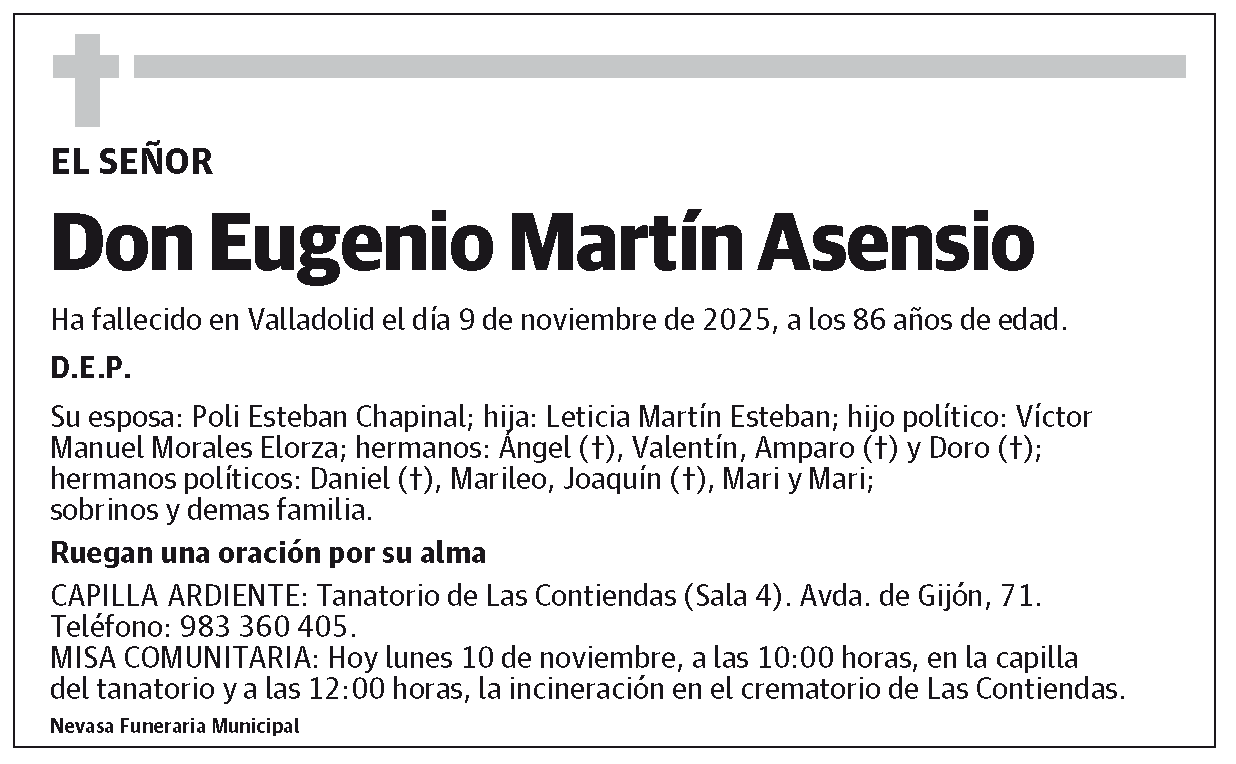 EL SEÑOR

Don Eugenio Martín Asensio

Ha fallecido en Valladolid el día 9 de noviembre de 2025, a los 86 años de edad.

D.E.P.

Su esposa: Poli Esteban Chapinal; hija: Leticia Martín Esteban; hijo político: Víctor Manuel Morales Elorza; hermanos: Ángel (†), Valentín, Amparo (†) y Doro (†); hermanos políticos: Daniel (†), Marileo, Joaquín (†), Mari y Mari; sobrinos y demas familia.

Ruegan una oración por su alma

CAPILLA ARDIENTE: Tanatorio de Las Contiendas (Sala 4). Avda. de Gijón, 71. Teléfono: 983 360 405.
MISA COMUNITARIA: Hoy lunes 10 de noviembre, a las 10:00 horas, en la capilla del tanatorio y a las 12:00 horas, la incineración en el crematorio de Las Contiendas.

Nevasa Funeraria Municipal